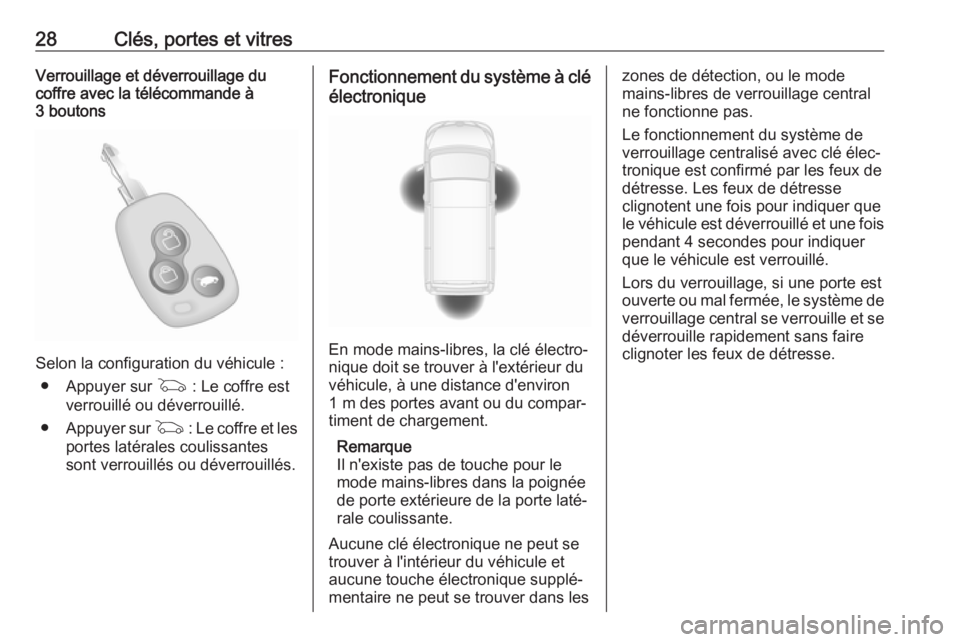 28 Clés, portes et vitres

Verrouillage et déverrouillage du coffre avec la télécommande à 3 boutons

Selon la configuration du véhicule :
● Appuyer sur : Le coffre est verrouillé ou déverrouillé.
● Appuyer sur : Le coffre et les portes latérales coulissantes sont verrouillés ou déverrouillés.

Fonctionnement du système à clé électronique

En mode mains-libres, la clé électronique doit se trouver à l'extérieur du véhicule, à une distance d'environ 1 m des portes avant ou du compartiment de chargement.

Remarque
Il n'existe pas de touche pour le mode mains-libres dans la poignée de porte extérieure de la porte latérale coulissante.

Aucune clé électronique ne peut se trouver à l'intérieur du véhicule et aucune touche électronique supplémentaire ne peut se trouver dans les zones de détection, ou le mode mains-libres de verrouillage central ne fonctionne pas.

Le fonctionnement du système de verrouillage centralisé avec clé électronique est confirmé par les feux de détresse. Les feux de détresse clignotent une fois pour indiquer que le véhicule est déverrouillé et une fois pendant 4 secondes pour indiquer que le véhicule est verrouillé.

Lors du verrouillage, si une porte est ouverte ou mal fermée, le système de verrouillage central se verrouille et se déverrouille rapidement sans faire clignoter les feux de détresse.

carmanualsonline.info